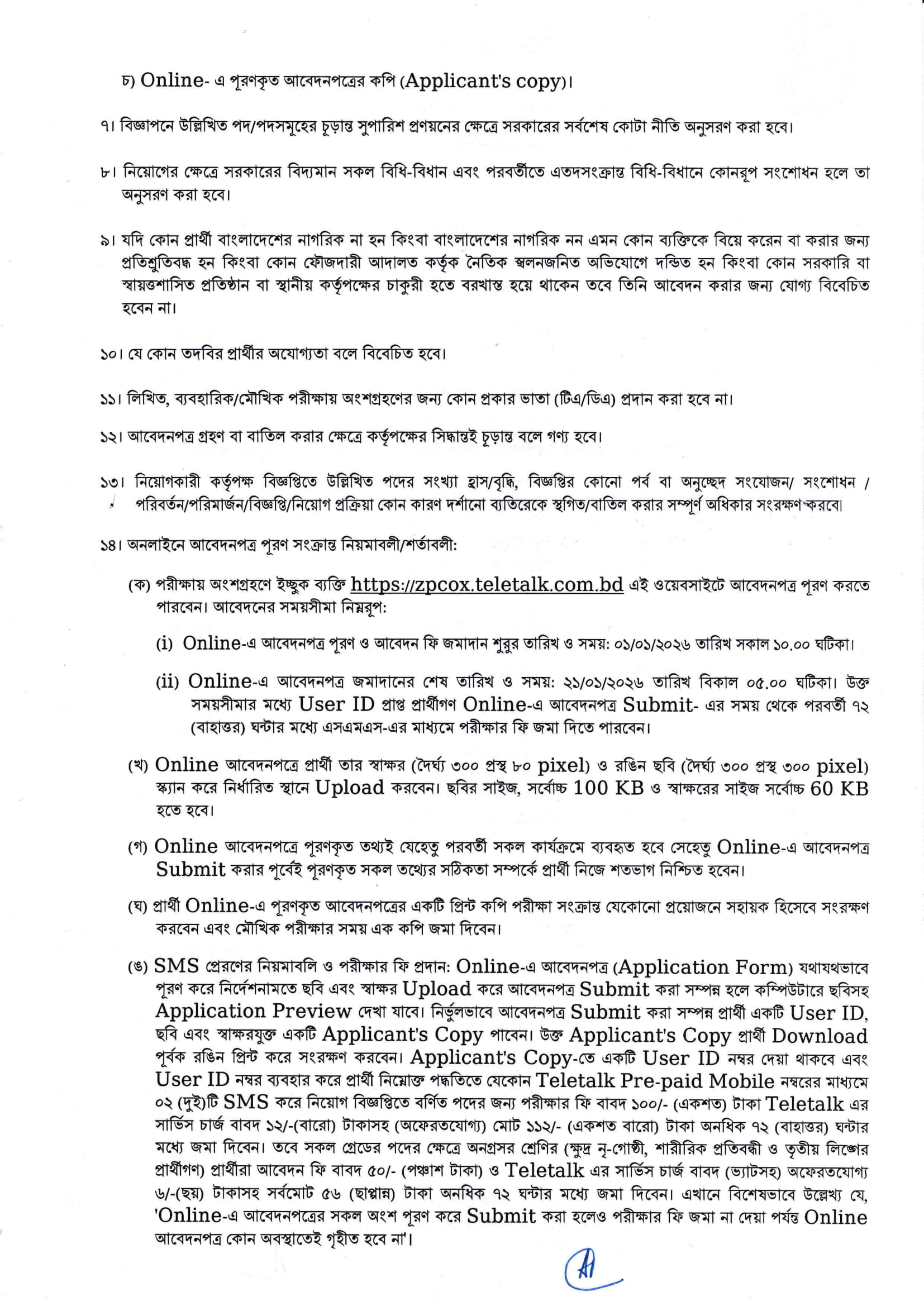 চ) Online- এ পূরণকৃত আবেদনপত্রের কপি (Applicant's copy)।

৭। বিজ্ঞাপনে উল্লিখিত পদ/পদসমূহের চূড়ান্ত সুপারিশ প্রণয়নের ক্ষেত্রে সরকারের সর্বশেষ কোটা নীতি অনুসরণ করা হবে।

৮। নিয়োগের ক্ষেত্রে সরকারের বিদ্যমান সকল বিধি-বিধান এবং পরবর্তীতে এতদসংক্রান্ত বিধি-বিধানে কোনরূপ সংশোধন হলে তা অনুসরণ করা হবে।

৯। যদি কোন প্রার্থী বাংলাদেশের নাগরিক না হন কিংবা বাংলাদেশের নাগরিক নন এমন কোন ব্যক্তিকে বিয়ে করেন বা করার জন্য প্রতিশ্রুতিবদ্ধ হন কিংবা কোন ফৌজদারী আদালত কর্তৃক নৈতিক স্খলনজনিত অভিযোগে দন্ডিত হন কিংবা কোন সরকারি বা স্বায়ত্তশাসিত প্রতিষ্ঠান বা স্থানীয় কর্তৃপক্ষের চাকুরী হতে বরখাস্ত হয়ে থাকেন তবে তিনি আবেদন করার জন্য যোগ্য বিবেচিত হবেন না।

১০। যে কোন তদবির প্রার্থীর অযোগ্যতা বলে বিবেচিত হবে।

১১। লিখিত, ব্যবহারিক/মৌখিক পরীক্ষায় অংশগ্রহণের জন্য কোন প্রকার ভাতা (টিএ/ডিএ) প্রদান করা হবে না।

১২। আবেদনপত্র গ্রহণ বা বাতিল করার ক্ষেত্রে কর্তৃপক্ষের সিদ্ধান্তই চূড়ান্ত বলে গণ্য হবে।

১৩। নিয়োগকারী কর্তৃপক্ষ বিজ্ঞপ্তিতে উল্লিখিত পদের সংখ্যা হ্রাস/বৃদ্ধি, বিজ্ঞপ্তির কোনো পর্ব বা অনুচ্ছেদ সংযোজন/ সংশোধন / পরিবর্তন/পরিমার্জন/বিজ্ঞপ্তি/নিয়োগ প্রক্রিয়া কোন কারণ দর্শানো ব্যতিরেকে স্থগিত/বাতিল করার সম্পূর্ণ অধিকার সংরক্ষণ করবে।

১৪। অনলাইনে আবেদনপত্র পূরণ সংক্রান্ত নিয়মাবলী/শর্তাবলী:

(ক) পরীক্ষায় অংশগ্রহণে ইচ্ছুক ব্যক্তি https://zpcox.teletalk.com.bd এই ওয়েবসাইটে আবেদনপত্র পূরণ করতে পারবেন। আবেদনের সময়সীমা নিম্নরূপ:

(i) Online-এ আবেদনপত্র পূরণ ও আবেদন ফি জমাদান শুরুর তারিখ ও সময়: ০১/০১/২০২৬ তারিখ সকাল ১০.০০ ঘটিকা।

(ii) Online-এ আবেদনপত্র জমাদানের শেষ তারিখ ও সময়: ২১/০১/২০২৬ তারিখ বিকাল ০৫.০০ ঘটিকা। উক্ত সময়সীমার মধ্যে User ID প্রাপ্ত প্রার্থীগণ Online-এ আবেদনপত্র Submit- এর সময় থেকে পরবর্তী ৭২ (বাহাত্তর) ঘন্টার মধ্যে এসএমএস-এর মাধ্যমে পরীক্ষার ফি জমা দিতে পারবেন।

(খ) Online আবেদনপত্রে প্রার্থী তার স্বাক্ষর (দৈর্ঘ্য ৩০০ প্রস্থ ৮০ pixel) ও রঙিন ছবি (দৈর্ঘ্য ৩০০ প্রস্থ ৩০০ pixel) স্ক্যান করে নির্ধারিত স্থানে Upload করবেন। ছবির সাইজ, সর্বোচ্চ 100 KB ও স্বাক্ষরের সাইজ সর্বোচ্চ 60 KB হতে হবে।

(গ) Online আবেদনপত্রে পূরণকৃত তথ্যই যেহেতু পরবর্তী সকল কার্যক্রমে ব্যবহৃত হবে সেহেতু Online-এ আবেদনপত্র Submit করার পূর্বেই পূরণকৃত সকল তথ্যের সঠিকতা সম্পর্কে প্রার্থী নিজে শতভাগ নিশ্চিত হবেন।

(ঘ) প্রার্থী Online-এ পূরণকৃত আবেদনপত্রের একটি প্রিন্ট কপি পরীক্ষা সংক্রান্ত যেকোনো প্রয়োজনে সহায়ক হিসেবে সংরক্ষণ করবেন এবং মৌখিক পরীক্ষার সময় এক কপি জমা দিবেন।

(ঙ) SMS প্রেরণের নিয়মাবলি ও পরীক্ষার ফি প্রদান: Online-এ আবেদনপত্র (Application Form) যথাযথভাবে পূরণ করে নির্দেশনামতে ছবি এবং স্বাক্ষর Upload করে আবেদনপত্র Submit করা সম্পন্ন হলে কম্পিউটারে ছবিসহ Application Preview দেখা যাবে। নির্ভুলভাবে আবেদনপত্র Submit করা সম্পন্ন প্রার্থী একটি User ID, ছবি এবং স্বাক্ষরযুক্ত একটি Applicant's Copy পাবেন। উক্ত Applicant's Copy প্রার্থী Download পূর্বক রঙিন প্রিন্ট করে সংরক্ষণ করবেন। Applicant's Copy-তে একটি User ID নম্বর দেয়া থাকবে এবং User ID নম্বর ব্যবহার করে প্রার্থী নিম্নোক্ত পদ্ধতিতে যেকোন Teletalk Pre-paid Mobile নম্বরের মাধ্যমে ০২ (দুই)টি SMS করে নিয়োগ বিজ্ঞপ্তিতে বর্ণিত পদের জন্য পরীক্ষার ফি বাবদ ১০০/- (একশত) টাকা Teletalk এর সার্ভিস চার্জ বাবদ ১২/-(বারো) টাকাসহ (অফেরতযোগ্য) মোট ১১২/- (একশত বারো) টাকা অনধিক ৭২ (বাহাত্তর) ঘন্টার মধ্যে জমা দিবেন। তবে সকল গ্রেডের পদের ক্ষেত্রে অনগ্রসর শ্রেণির (ক্ষুদ্র নৃ-গোষ্ঠী, শারীরিক প্রতিবন্ধী ও তৃতীয় লিঙ্গের প্রার্থীগণ) প্রার্থীরা আবেদন ফি বাবদ ৫০/- (পঞ্চাশ টাকা) ও Teletalk এর সার্ভিস চার্জ বাবদ (ভ্যাটসহ) অফেরতযোগ্য ৬/-(ছয়) টাকাসহ সর্বমোট ৫৬ (ছাপ্পান্ন) টাকা অনধিক ৭২ ঘন্টার মধ্যে জমা দিবেন। এখানে বিশেষভাবে উল্লেখ্য যে, 'Online-এ আবেদনপত্রের সকল অংশ পূরণ করে Submit করা হলেও পরীক্ষার ফি জমা না দেয়া পর্যন্ত Online আবেদনপত্র কোন অবস্থাতেই গৃহীত হবে না'।